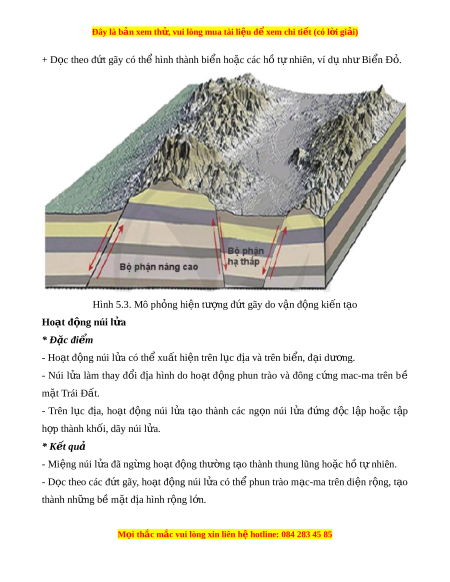 Đây là bản xem thử, vui lòng mua tài liệu để xem chi tiết (có lời giải)

+ Dọc theo đứt gãy có thể hình thành biển hoặc các hồ tự nhiên, ví dụ như Biển Đỏ.

Bộ phận nâng cao

Bộ phận hạ thấp

Hình 5.3. Mô phỏng hiện tượng đứt gãy do vận động kiến tạo

Hoạt động núi lửa

* Đặc điểm

- Hoạt động núi lửa có thể xuất hiện trên lục địa và trên biển, đại dương.

- Núi lửa làm thay đổi địa hình do hoạt động phun trào và đông cứng mac-ma trên bề mặt Trái Đất.

- Trên lục địa, hoạt động núi lửa tạo thành các ngọn núi lửa đứng độc lập hoặc tập hợp thành khối, dãy núi lửa.

* Kết quả

- Miệng núi lửa đã ngừng hoạt động thường tạo thành thung lũng hoặc hồ tự nhiên.

- Dọc theo các đứt gãy, hoạt động núi lửa có thể phun trào mạc-ma trên diện rộng, tạo thành những bề mặt địa hình rộng lớn.

Mọi thắc mắc vui lòng xin liên hệ hotline: 084 283 45 85